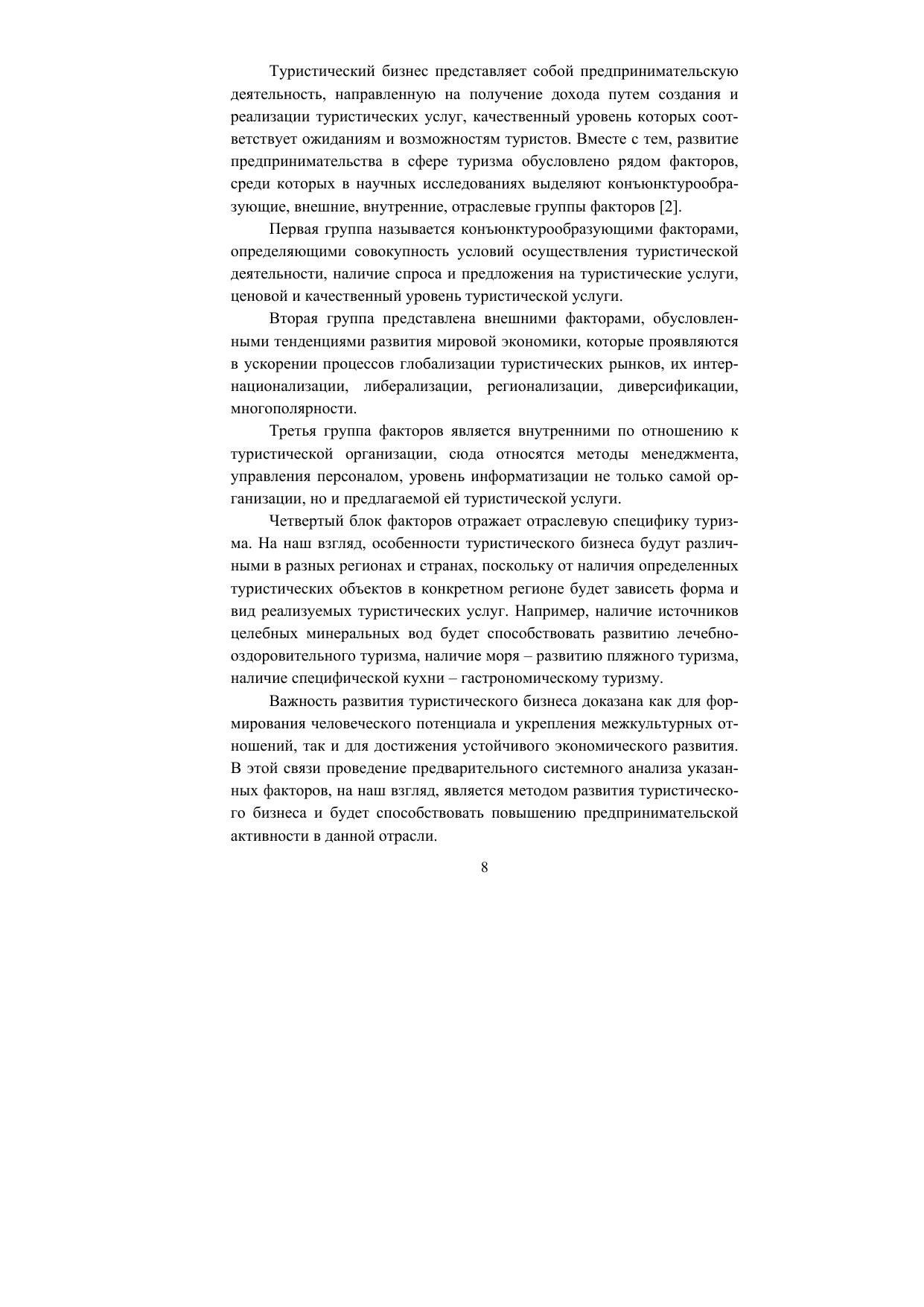 Туристический бизнес представляет собой предпринимательскую деятельность, направленную на получение дохода путем создания и реализации туристических услуг, качественный уровень которых соответствует ожиданиям и возможностям туристов. Вместе с тем, развитие предпринимательства в сфере туризма обусловлено рядом факторов, среди которых в научных исследованиях выделяют конъюнктурообразующие, внешние, внутренние, отраслевые группы факторов [2].

Первая группа называется конъюнктурообразующими факторами, определяющими совокупность условий осуществления туристической деятельности, наличие спроса и предложения на туристические услуги, ценовой и качественный уровень туристической услуги.

Вторая группа представлена внешними факторами, обусловленными тенденциями развития мировой экономики, которые проявляются в ускорении процессов глобализации туристических рынков, их интернационализации, либерализации, регионализации, диверсификации, многополярности.

Третья группа факторов является внутренними по отношению к туристической организации, сюда относятся методы менеджмента, управления персоналом, уровень информатизации не только самой организации, но и предлагаемой ей туристической услуги.

Четвертый блок факторов отражает отраслевую специфику туризма. На наш взгляд, особенности туристического бизнеса будут различными в разных регионах и странах, поскольку от наличия определенных туристических объектов в конкретном регионе будет зависеть форма и вид реализуемых туристических услуг. Например, наличие источников целебных минеральных вод будет способствовать развитию лечебно-оздоровительного туризма, наличие моря – развитию пляжного туризма, наличие специфической кухни – гастрономическому туризму.

Важность развития туристического бизнеса доказана как для формирования человеческого потенциала и укрепления межкультурных отношений, так и для достижения устойчивого экономического развития. В этой связи проведение предварительного системного анализа указанных факторов, на наш взгляд, является методом развития туристического бизнеса и будет способствовать повышению предпринимательской активности в данной отрасли.

8